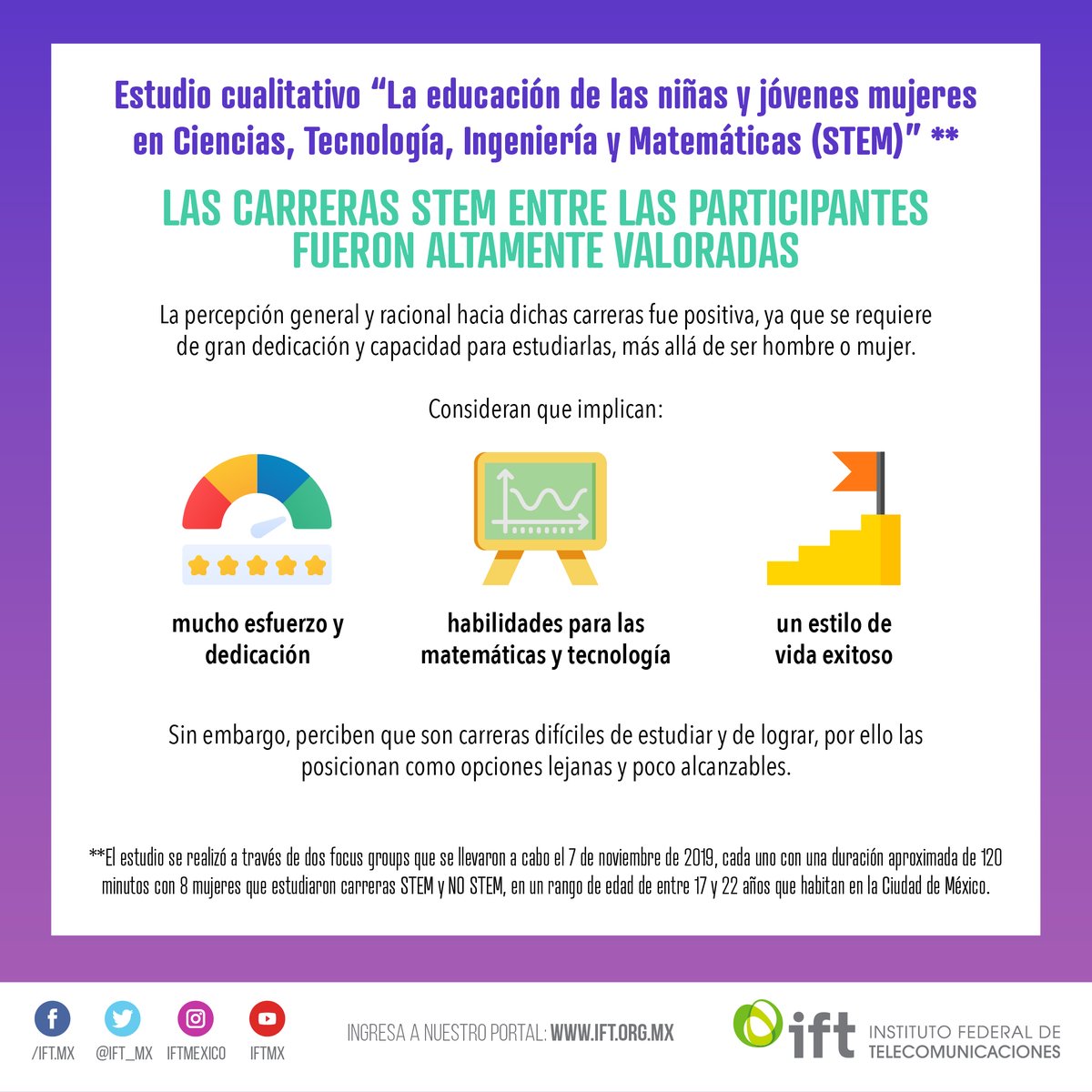 Estudio cualitativo "La educación de las niñas y jóvenes mujeres en Ciencias, Tecnología, Ingeniería y Matemáticas (STEM)" **

LAS CARRERAS STEM ENTRE LAS PARTICIPANTES FUERON ALTAMENTE VALORADAS

La percepción general y racional hacia dichas carreras fue positiva, ya que se requiere de gran dedicación y capacidad para estudiarlas, más allá de ser hombre o mujer.

Consideran que implican:

mucho esfuerzo y dedicación

habilidades para las matemáticas y tecnología

un estilo de vida exitoso

Sin embargo, perciben que son carreras difíciles de estudiar y de lograr, por ello las posicionan como opciones lejanas y poco alcanzables.

**El estudio se realizó a través de dos focus groups que se llevaron a cabo el 7 de noviembre de 2019, cada uno con una duración aproximada de 120 minutos con 8 mujeres que estudiaron carreras STEM y NO STEM, en un rango de edad de entre 17 y 22 años que habitan en la Ciudad de México.

/IFT.MX
@IFT_MX
IFTMEXICO
IFTMX

INGRESA A NUESTRO PORTAL: WWW.IFT.ORG.MX

ift
INSTITUTO FEDERAL DE TELECOMUNICACIONES